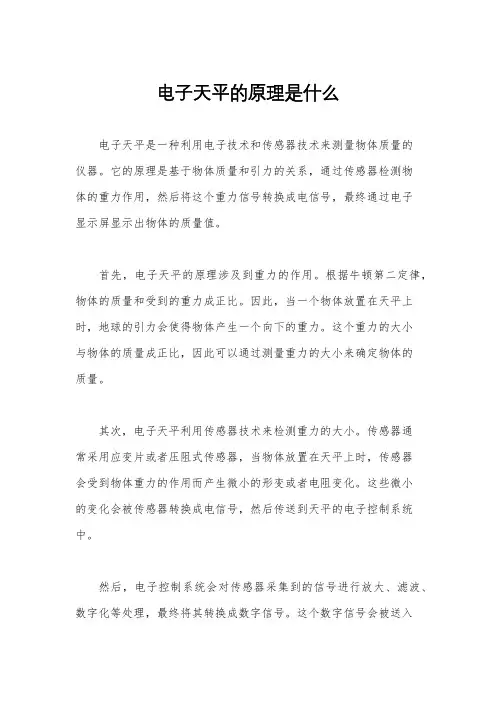 电子天平的原理是什么

电子天平是一种利用电子技术和传感器技术来测量物体质量的仪器。它的原理是基于物体质量和引力的关系，通过传感器检测物体的重力作用，然后将这个重力信号转换成电信号，最终通过电子显示屏显示出物体的质量值。

首先，电子天平的原理涉及到重力的作用。根据牛顿第二定律，物体的质量和受到的重力成正比。因此，当一个物体放置在天平上时，地球的引力会使得物体产生一个向下的重力。这个重力的大小与物体的质量成正比，因此可以通过测量重力的大小来确定物体的质量。

其次，电子天平利用传感器技术来检测重力的大小。传感器通常采用应变片或者压阻式传感器，当物体放置在天平上时，传感器会受到物体重力的作用而产生微小的形变或者电阻变化。这些微小的变化会被传感器转换成电信号，然后传送到天平的电子控制系统中。

然后，电子控制系统会对传感器采集到的信号进行放大、滤波、数字化等处理，最终将其转换成数字信号。这个数字信号会被送入